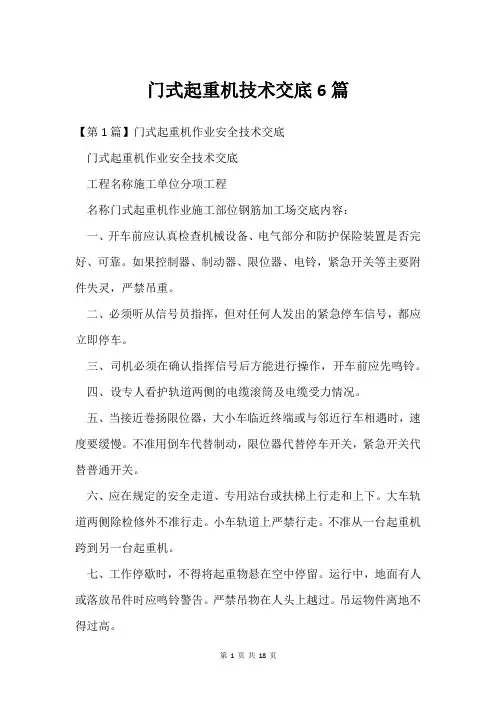 门式起重机技术交底6篇

【第1篇】门式起重机作业安全技术交底

门式起重机作业安全技术交底

工程名称施工单位分项工程

名称门式起重机作业施工部位钢筋加工场交底内容：

一、开车前应认真检查机械设备、电气部分和防护保险装置是否完好、可靠。如果控制器、制动器、限位器、电铃，紧急开关等主要附件失灵，严禁吊重。

二、必须听从信号员指挥，但对任何人发出的紧急停车信号，都应立即停车。

三、司机必须在确认指挥信号后方能进行操作，开车前应先鸣铃。

四、设专人看护轨道两侧的电缆滚筒及电缆受力情况。

五、当接近卷扬限位器，大小车临近终端或与邻近行车相遇时，速度要缓慢。不准用倒车代替制动，限位器代替停车开关，紧急开关代替普通开关。

六、应在规定的安全走道、专用站台或扶梯上行走和上下。大车轨道两侧除检修外不准行走。小车轨道上严禁行走。不准从一台起重机跨到另一台起重机。

七、工作停歇时，不得将起重物悬在空中停留。运行中，地面有人或落放吊件时应鸣铃警告。严禁吊物在人头上越过。吊运物件离地不得过高。

第 1 页 共 18 页